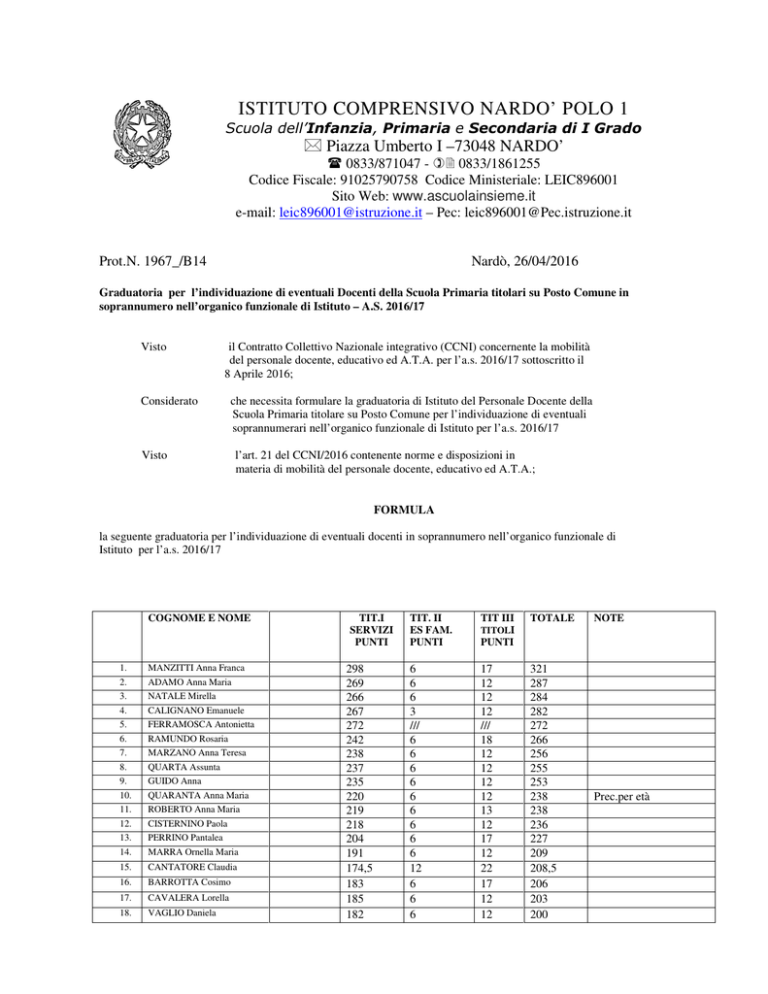 ISTITUTO COMPRENSIVO NARDO' POLO 1
Scuola dell'Infanzia, Primaria e Secondaria di I Grado
Piazza Umberto I –73048 NARDO'
0833/871047 - 0833/1861255
Codice Fiscale: 91025790758 Codice Ministeriale: LEIC896001
Sito Web: www.ascuolainsieme.it
e-mail: leic896001@istruzione.it – Pec: leic896001@Pec.istruzione.it

Prot.N. 1967_/B14

Nardò, 26/04/2016

Graduatoria per l'individuazione di eventuali Docenti della Scuola Primaria titolari su Posto Comune in soprannumero nell'organico funzionale di Istituto – A.S. 2016/17

Visto il Contratto Collettivo Nazionale integrativo (CCNI) concernente la mobilità del personale docente, educativo ed A.T.A. per l'a.s. 2016/17 sottoscritto il 8 Aprile 2016;

Considerato che necessita formulare la graduatoria di Istituto del Personale Docente della Scuola Primaria titolare su Posto Comune per l'individuazione di eventuali soprannumerari nell'organico funzionale di Istituto per l'a.s. 2016/17

Visto l'art. 21 del CCNI/2016 contenente norme e disposizioni in materia di mobilità del personale docente, educativo ed A.T.A.;

FORMULA

la seguente graduatoria per l'individuazione di eventuali docenti in soprannumero nell'organico funzionale di Istituto per l'a.s. 2016/17

| | COGNOME E NOME | TIT.I SERVIZI PUNTI | TIT. II ES FAM. PUNTI | TIT III TITOLI PUNTI | TOTALE | NOTE |
|---|---|---|---|---|---|---|
| 1. | MANZITTI Anna Franca | 298 | 6 | 17 | 321 | |
| 2. | ADAMO Anna Maria | 269 | 6 | 12 | 287 | |
| 3. | NATALE Mirella | 266 | 6 | 12 | 284 | |
| 4. | CALIGNANO Emanuele | 267 | 3 | 12 | 282 | |
| 5. | FERRAMOSCA Antonietta | 272 | /// | /// | 272 | |
| 6. | RAMUNDO Rosaria | 242 | 6 | 18 | 266 | |
| 7. | MARZANO Anna Teresa | 238 | 6 | 12 | 256 | |
| 8. | QUARTA Assunta | 237 | 6 | 12 | 255 | |
| 9. | GUIDO Anna | 235 | 6 | 12 | 253 | |
| 10. | QUARANTA Anna Maria | 220 | 6 | 12 | 238 | Prec.per età |
| 11. | ROBERTO Anna Maria | 219 | 6 | 13 | 238 | |
| 12. | CISTERNINO Paola | 218 | 6 | 12 | 236 | |
| 13. | PERRINO Pantalea | 204 | 6 | 17 | 227 | |
| 14. | MARRA Ornella Maria | 191 | 6 | 12 | 209 | |
| 15. | CANTATORE Claudia | 174,5 | 12 | 22 | 208,5 | |
| 16. | BARROTTA Cosimo | 183 | 6 | 17 | 206 | |
| 17. | CAVALERA Lorella | 185 | 6 | 12 | 203 | |
| 18. | VAGLIO Daniela | 182 | 6 | 12 | 200 | |